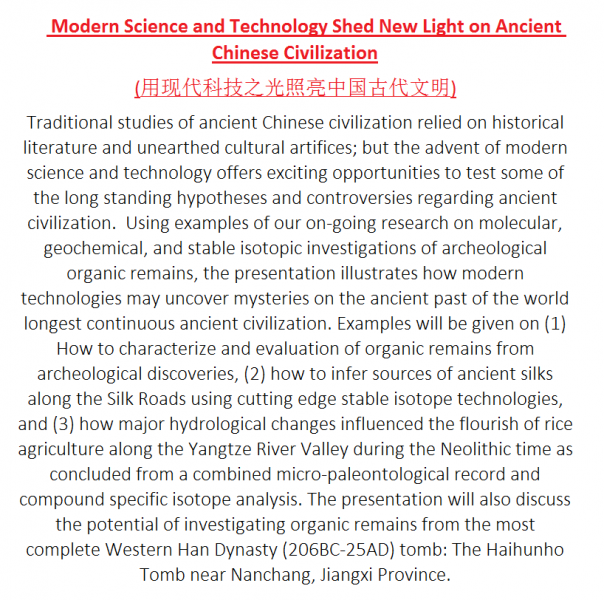 Modern Science and Technology Shed New Light on Ancient Chinese Civilization

(用现代科技之光照亮中国古代文明)

Traditional studies of ancient Chinese civilization relied on historical literature and unearthed cultural artifices; but the advent of modern science and technology offers exciting opportunities to test some of the long standing hypotheses and controversies regarding ancient civilization.  Using examples of our on-going research on molecular, geochemical, and stable isotopic investigations of archeological organic remains, the presentation illustrates how modern technologies may uncover mysteries on the ancient past of the world longest continuous ancient civilization. Examples will be given on (1) How to characterize and evaluation of organic remains from archeological discoveries, (2) how to infer sources of ancient silks along the Silk Roads using cutting edge stable isotope technologies, and (3) how major hydrological changes influenced the flourish of rice agriculture along the Yangtze River Valley during the Neolithic time as concluded from a combined micro-paleontological record and compound specific isotope analysis. The presentation will also discuss the potential of investigating organic remains from the most complete Western Han Dynasty (206BC-25AD) tomb: The Haihunho Tomb near Nanchang, Jiangxi Province.